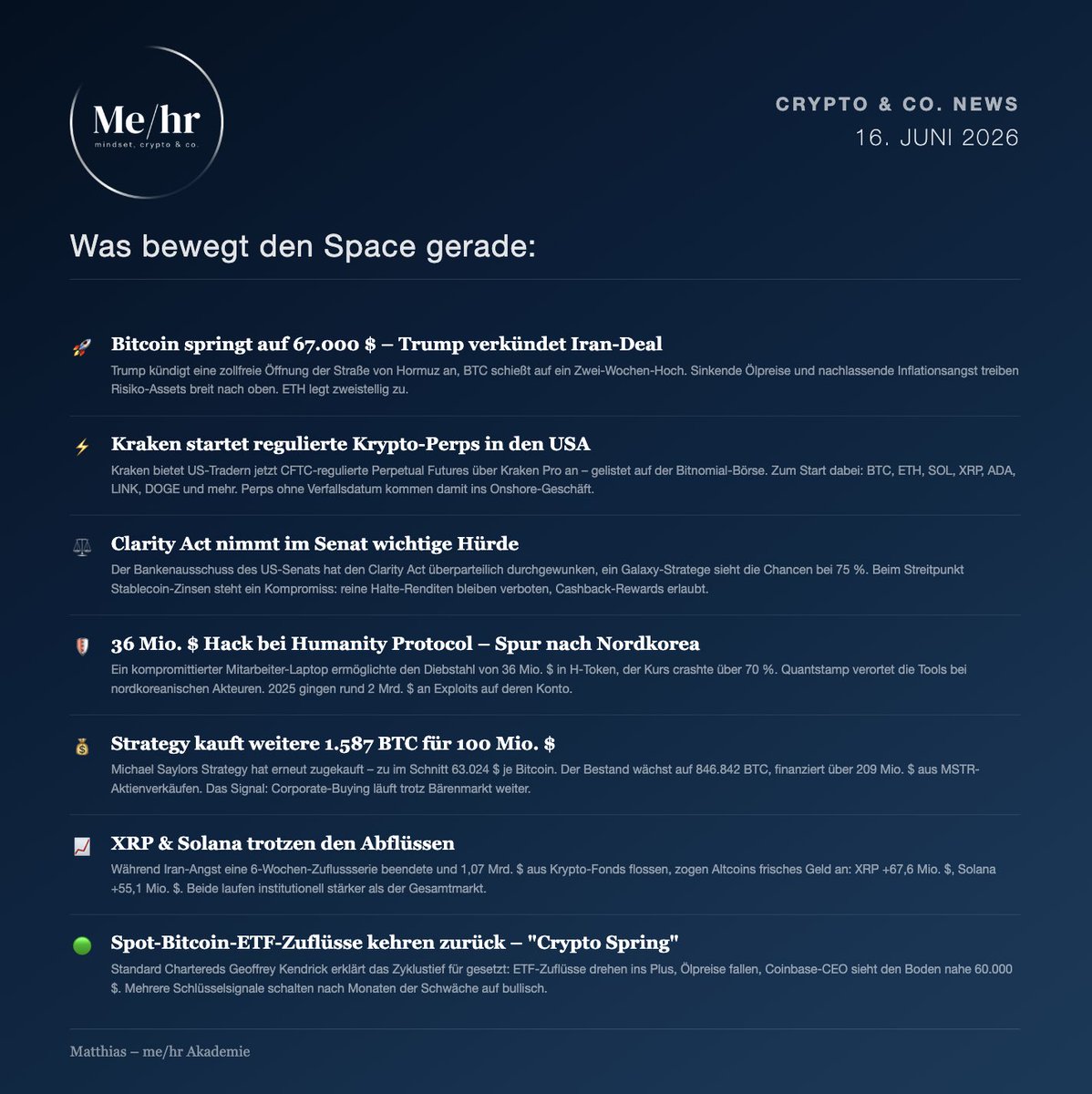 Me/hr
mindset, crypto & co.

CRYPTO & CO. NEWS
16. JUNI 2026

Was bewegt den Space gerade:

Bitcoin springt auf 67.000 $ – Trump verkündet Iran-Deal
Trump kündigt eine zollfreie Öffnung der Straße von Hormuz an, BTC schießt auf ein Zwei-Wochen-Hoch. Sinkende Ölpreise und nachlassende Inflationsangst treiben Risiko-Assets breit nach oben. ETH legt zweistellig zu.

Kraken startet regulierte Krypto-Perps in den USA
Kraken bietet US-Tradern jetzt CFTC-regulierte Perpetual Futures über Kraken Pro an – gelistet auf der Bitnomial-Börse. Zum Start dabei: BTC, ETH, SOL, XRP, ADA, LINK, DOGE und mehr. Perps ohne Verfallsdatum kommen damit ins Onshore-Geschäft.

Clarity Act nimmt im Senat wichtige Hürde
Der Bankenausschuss des US-Senats hat den Clarity Act überparteilich durchgewunken, ein Galaxy-Stratege sieht die Chancen bei 75 %. Beim Streitpunkt Stablecoin-Zinsen steht ein Kompromiss: reine Halte-Renditen bleiben verboten, Cashback-Rewards erlaubt.

36 Mio. $ Hack bei Humanity Protocol – Spur nach Nordkorea
Ein kompromittierter Mitarbeiter-Laptop ermöglichte den Diebstahl von 36 Mio. $ in H-Token, der Kurs crashte über 70 %. Quantstamp verortet die Tools bei nordkoreanischen Akteuren. 2025 gingen rund 2 Mrd. $ an Exploits auf deren Konto.

Strategy kauft weitere 1.587 BTC für 100 Mio. $
Michael Saylors Strategy hat erneut zugekauft – zu im Schnitt 63.024 $ je Bitcoin. Der Bestand wächst auf 846.842 BTC, finanziert über 209 Mio. $ aus MSTR-Aktienverkäufen. Das Signal: Corporate-Buying läuft trotz Bärenmarkt weiter.

XRP & Solana trotzen den Abflüssen
Während Iran-Angst eine 6-Wochen-Zuflussserie beendete und 1,07 Mrd. $ aus Krypto-Fonds flossen, zogen Altcoins frisches Geld an: XRP +67,6 Mio. $, Solana +55,1 Mio. $. Beide laufen institutionell stärker als der Gesamtmarkt.

Spot-Bitcoin-ETF-Zuflüsse kehren zurück – "Crypto Spring"
Standard Chartereds Geoffrey Kendrick erklärt das Zyklustief für gesetzt: ETF-Zuflüsse drehen ins Plus, Ölpreise fallen, Coinbase-CEO sieht den Boden nahe 60.000 $. Mehrere Schlüsselsignale schalten nach Monaten der Schwäche auf bullisch.

Matthias – me/hr Akademie